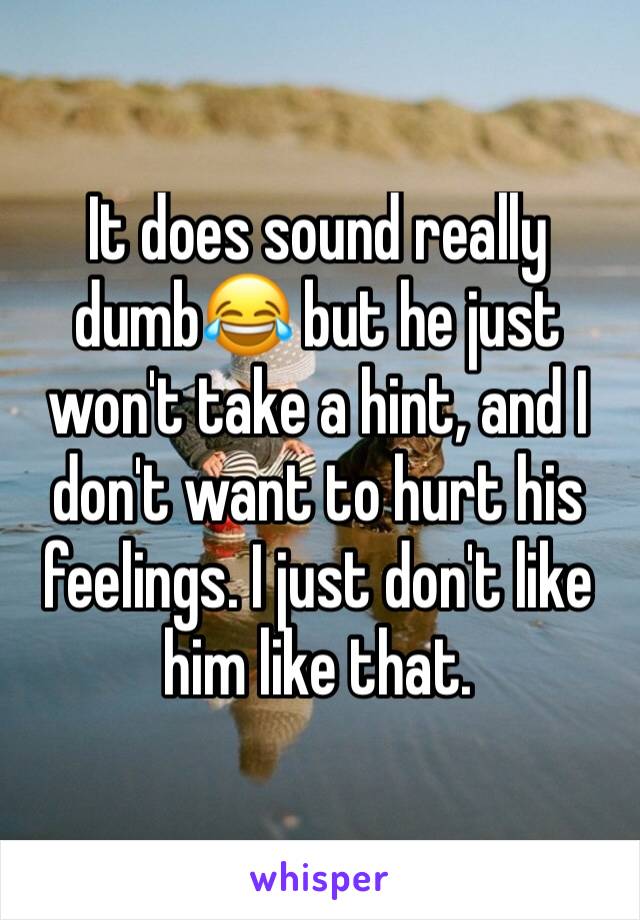 It does sound really dumb😂 but he just won't take a hint, and I don't want to hurt his feelings. I just don't like him like that.

whisper